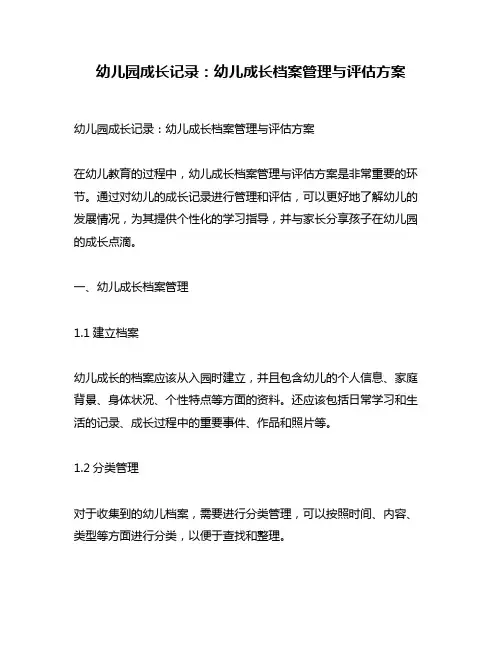 幼儿园成长记录：幼儿成长档案管理与评估方案

幼儿园成长记录：幼儿成长档案管理与评估方案

在幼儿教育的过程中，幼儿成长档案管理与评估方案是非常重要的环节。通过对幼儿的成长记录进行管理和评估，可以更好地了解幼儿的发展情况，为其提供个性化的学习指导，并与家长分享孩子在幼儿园的成长点滴。

一、幼儿成长档案管理

1.1 建立档案

幼儿成长的档案应该从入园时建立，并且包含幼儿的个人信息、家庭背景、身体状况、个性特点等方面的资料。还应该包括日常学习和生活的记录、成长过程中的重要事件、作品和照片等。

1.2 分类管理

对于收集到的幼儿档案，需要进行分类管理，可以按照时间、内容、类型等方面进行分类，以便于查找和整理。